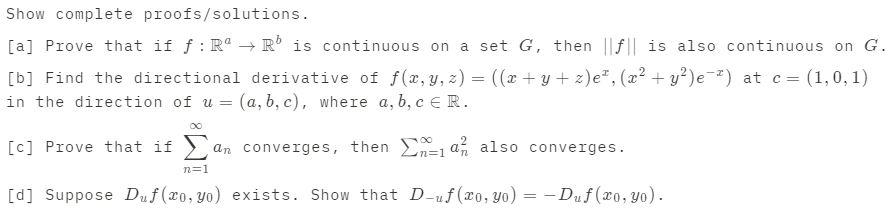 Show complete proofs/solutions.

[a] Prove that if $f : \mathbb{R}^a \to \mathbb{R}^b$ is continuous on a set $G$, then $||f||$ is also continuous on $G$.

[b] Find the directional derivative of $f(x, y, z) = ((x + y + z)e^x, (x^2 + y^2)e^{-x})$ at $c = (1, 0, 1)$ in the direction of $u = (a, b, c)$, where $a, b, c \in \mathbb{R}$.

[c] Prove that if $\sum_{n=1}^{\infty} a_n$ converges, then $\sum_{n=1}^{\infty} a_n^2$ also converges.

[d] Suppose $D_u f(x_0, y_0)$ exists. Show that $D_{-u} f(x_0, y_0) = -D_u f(x_0, y_0)$.